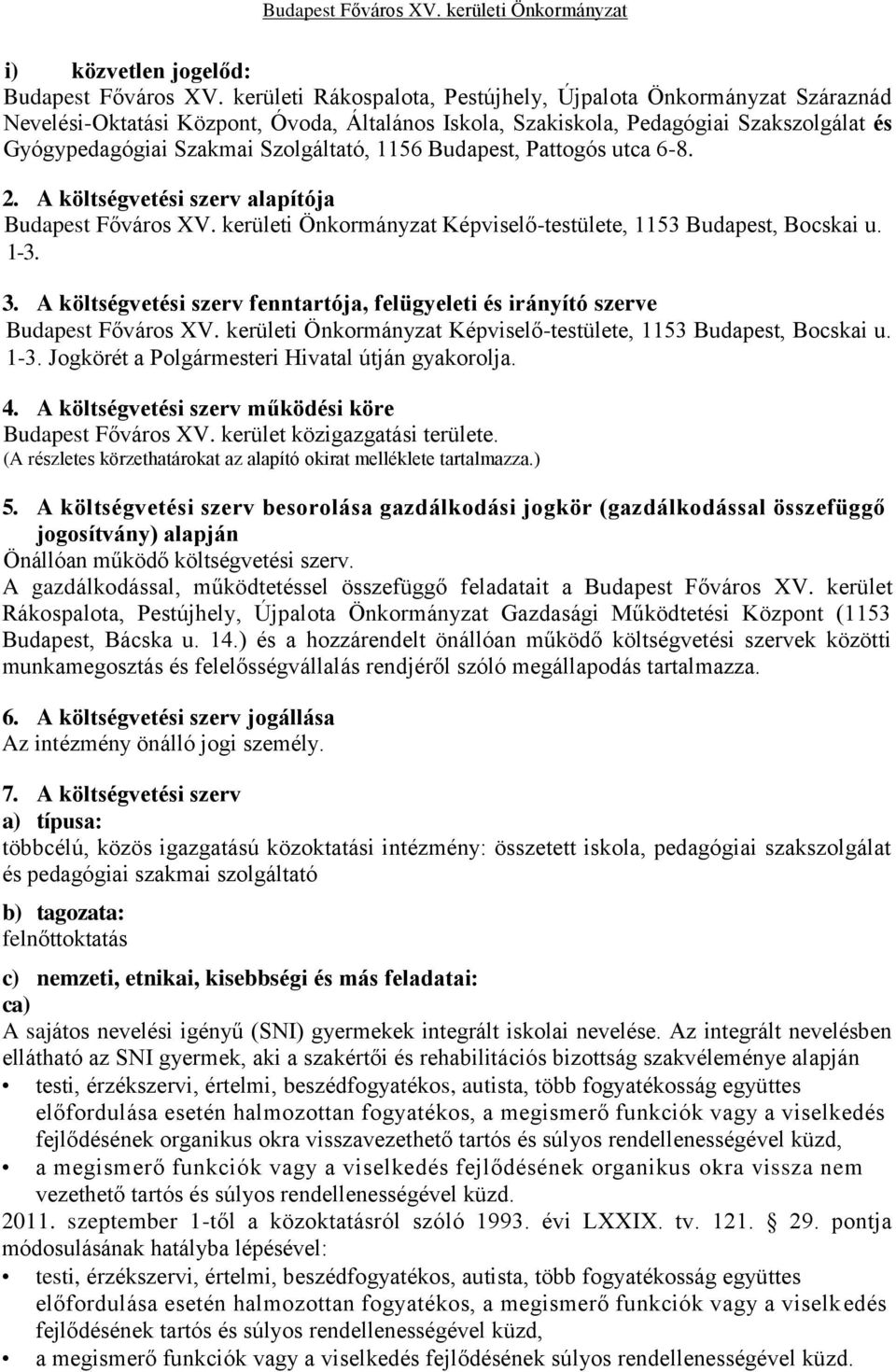 Budapest Főváros XV. kerületi Önkormányzat

i) közvetlen jogelőd:
Budapest Főváros XV. kerületi Rákospalota, Pestújhely, Újpalota Önkormányzat Száraznád Nevelési-Oktatási Központ, Óvoda, Általános Iskola, Szakiskola, Pedagógiai Szakszolgálat és Gyógypedagógiai Szakmai Szolgáltató, 1156 Budapest, Pattogós utca 6-8.

2. A költségvetési szerv alapítója
Budapest Főváros XV. kerületi Önkormányzat Képviselő-testülete, 1153 Budapest, Bocskai u. 1-3.

3. A költségvetési szerv fenntartója, felügyeleti és irányító szerve
Budapest Főváros XV. kerületi Önkormányzat Képviselő-testülete, 1153 Budapest, Bocskai u. 1-3. Jogkörét a Polgármesteri Hivatal útján gyakorolja.

4. A költségvetési szerv működési köre
Budapest Főváros XV. kerület közigazgatási területe.
(A részletes körzethatárokat az alapító okirat melléklete tartalmazza.)

5. A költségvetési szerv besorolása gazdálkodási jogkör (gazdálkodással összefüggő jogosítvány) alapján
Önállóan működő költségvetési szerv.
A gazdálkodással, működtetéssel összefüggő feladatait a Budapest Főváros XV. kerület Rákospalota, Pestújhely, Újpalota Önkormányzat Gazdasági Működtetési Központ (1153 Budapest, Bácska u. 14.) és a hozzárendelt önállóan működő költségvetési szervek közötti munkamegosztás és felelősségvállalás rendjéről szóló megállapodás tartalmazza.

6. A költségvetési szerv jogállása
Az intézmény önálló jogi személy.

7. A költségvetési szerv
a) típusa:
többcélú, közös igazgatású közoktatási intézmény: összetett iskola, pedagógiai szakszolgálat és pedagógiai szakmai szolgáltató

b) tagozata:
felnőttoktatás

c) nemzeti, etnikai, kisebbségi és más feladatai:
ca)
A sajátos nevelési igényű (SNI) gyermekek integrált iskolai nevelése. Az integrált nevelésben ellátható az SNI gyermek, aki a szakértői és rehabilitációs bizottság szakvéleménye alapján
• testi, érzékszervi, értelmi, beszédfogyatékos, autista, több fogyatékosság együttes előfordulása esetén halmozottan fogyatékos, a megismerő funkciók vagy a viselkedés fejlődésének organikus okra visszavezethető tartós és súlyos rendellenességével küzd,
• a megismerő funkciók vagy a viselkedés fejlődésének organikus okra vissza nem vezethető tartós és súlyos rendellenességével küzd.
2011. szeptember 1-től a közoktatásról szóló 1993. évi LXXIX. tv. 121. § 29. pontja módosulásának hatályba lépésével:
• testi, érzékszervi, értelmi, beszédfogyatékos, autista, több fogyatékosság együttes előfordulása esetén halmozottan fogyatékos, a megismerő funkciók vagy a viselkedés fejlődésének tartós és súlyos rendellenességével küzd,
• a megismerő funkciók vagy a viselkedés fejlődésének súlyos rendellenességével küzd.